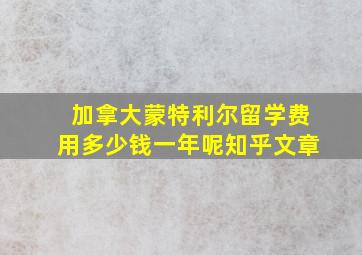 加拿大蒙特利尔留学费用多少钱一年呢知乎文章